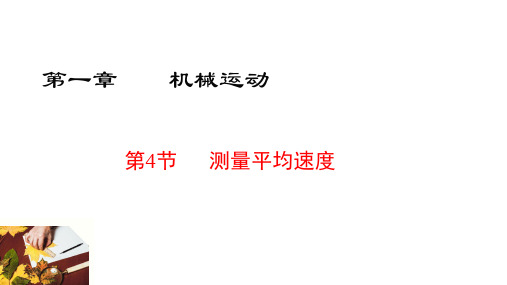 第一章　　机械运动

第4节　　测量平均速度